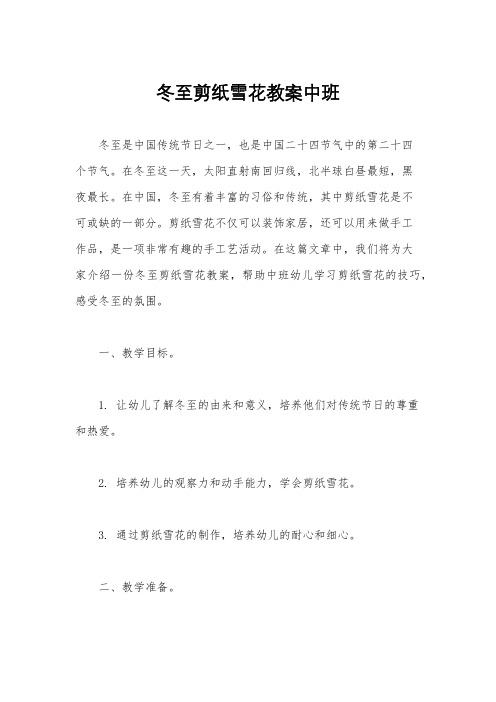 冬至剪纸雪花教案中班

冬至是中国传统节日之一，也是中国二十四节气中的第二十四个节气。在冬至这一天，太阳直射南回归线，北半球白昼最短，黑夜最长。在中国，冬至有着丰富的习俗和传统，其中剪纸雪花是不可或缺的一部分。剪纸雪花不仅可以装饰家居，还可以用来做手工作品，是一项非常有趣的手工艺活动。在这篇文章中，我们将为大家介绍一份冬至剪纸雪花教案，帮助中班幼儿学习剪纸雪花的技巧，感受冬至的氛围。

一、教学目标。

1. 让幼儿了解冬至的由来和意义，培养他们对传统节日的尊重和热爱。

2. 培养幼儿的观察力和动手能力，学会剪纸雪花。

3. 通过剪纸雪花的制作，培养幼儿的耐心和细心。

二、教学准备。